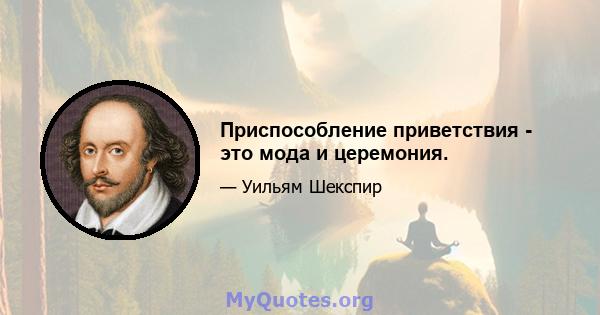 Приспособление приветствия - это мода и церемония.

— Уильям Шекспир

MyQuotes.org